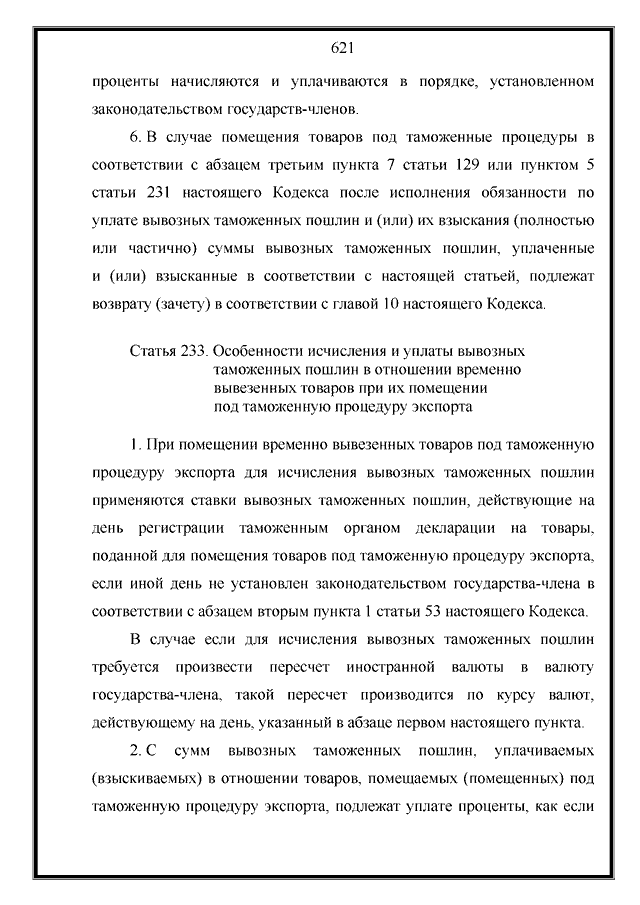 621

проценты начисляются и уплачиваются в порядке, установленном законодательством государств-членов.

6. В случае помещения товаров под таможенные процедуры в соответствии с абзацем третьим пункта 7 статьи 129 или пунктом 5 статьи 231 настоящего Кодекса после исполнения обязанности по уплате вывозных таможенных пошлин и (или) их взыскания (полностью или частично) суммы вывозных таможенных пошлин, уплаченные и (или) взысканные в соответствии с настоящей статьей, подлежат возврату (зачету) в соответствии с главой 10 настоящего Кодекса.

Статья 233. Особенности исчисления и уплаты вывозных таможенных пошлин в отношении временно вывезенных товаров при их помещении под таможенную процедуру экспорта

1. При помещении временно вывезенных товаров под таможенную процедуру экспорта для исчисления вывозных таможенных пошлин применяются ставки вывозных таможенных пошлин, действующие на день регистрации таможенным органом декларации на товары, поданной для помещения товаров под таможенную процедуру экспорта, если иной день не установлен законодательством государства-члена в соответствии с абзацем вторым пункта 1 статьи 53 настоящего Кодекса.

В случае если для исчисления вывозных таможенных пошлин требуется произвести пересчет иностранной валюты в валюту государства-члена, такой пересчет производится по курсу валют, действующему на день, указанный в абзаце первом настоящего пункта.

2. С сумм вывозных таможенных пошлин, уплачиваемых (взыскиваемых) в отношении товаров, помещаемых (помещенных) под таможенную процедуру экспорта, подлежат уплате проценты, как если